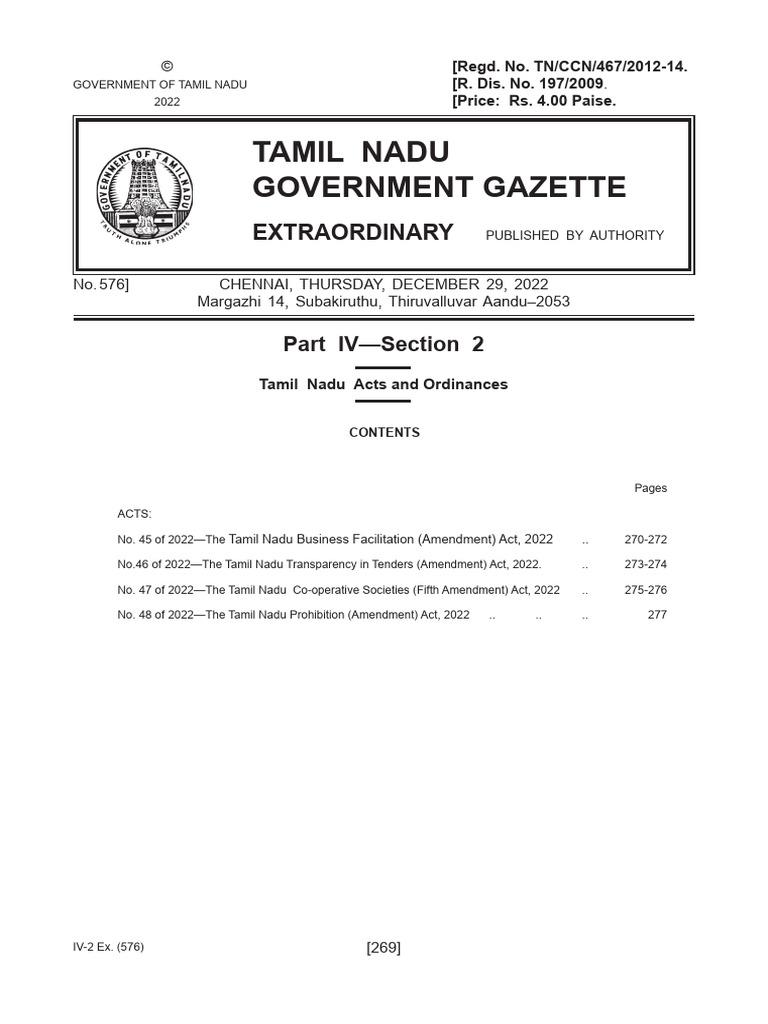 ©
GOVERNMENT OF TAMIL NADU
2022

[Regd. No. TN/CCN/467/2012-14.
[R. Dis. No. 197/2009.
[Price: Rs. 4.00 Paise.

GOVERNMENT OF TAMIL NADU
TRUTH ALONE TRIUMPHS

TAMIL NADU
GOVERNMENT GAZETTE

EXTRAORDINARY PUBLISHED BY AUTHORITY

No. 576] CHENNAI, THURSDAY, DECEMBER 29, 2022
Margazhi 14, Subakiruthu, Thiruvalluvar Aandu–2053

Part IV—Section 2

Tamil Nadu Acts and Ordinances

CONTENTS

Pages

ACTS:

No. 45 of 2022—The Tamil Nadu Business Facilitation (Amendment) Act, 2022 .. 270-272

No.46 of 2022—The Tamil Nadu Transparency in Tenders (Amendment) Act, 2022. .. 273-274

No. 47 of 2022—The Tamil Nadu Co-operative Societies (Fifth Amendment) Act, 2022 .. 275-276

No. 48 of 2022—The Tamil Nadu Prohibition (Amendment) Act, 2022 .. .. .. 277

IV-2 Ex. (576)

[269]